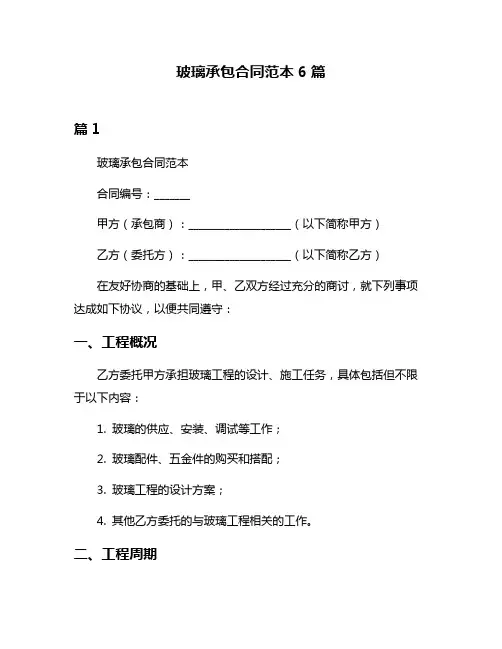 玻璃承包合同范本 6 篇

篇 1

玻璃承包合同范本

合同编号：______

甲方（承包商）：__________________（以下简称甲方）

乙方（委托方）：__________________（以下简称乙方）

在友好协商的基础上，甲、乙双方经过充分的商讨，就下列事项达成如下协议，以便共同遵守：

一、工程概况

乙方委托甲方承担玻璃工程的设计、施工任务，具体包括但不限于以下内容：

1. 玻璃的供应、安装、调试等工作；

2. 玻璃配件、五金件的购买和搭配；

3. 玻璃工程的设计方案；

4. 其他乙方委托的与玻璃工程相关的工作。

二、工程周期